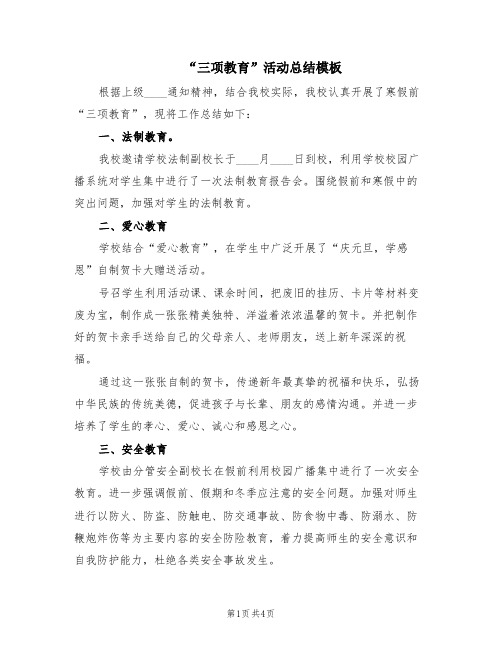 “三项教育”活动总结模板

根据上级____通知精神，结合我校实际，我校认真开展了寒假前“三项教育”，现将工作总结如下：

一、法制教育。

我校邀请学校法制副校长于____月____日到校，利用学校校园广播系统对学生集中进行了一次法制教育报告会。围绕假前和寒假中的突出问题，加强对学生的法制教育。

二、爱心教育

学校结合“爱心教育”，在学生中广泛开展了“庆元旦，学感恩”自制贺卡大赠送活动。

号召学生利用活动课、课余时间，把废旧的挂历、卡片等材料变废为宝，制作成一张张精美独特、洋溢着浓浓温馨的贺卡。并把制作好的贺卡亲手送给自己的父母亲人、老师朋友，送上新年深深的祝福。

通过这一张张自制的贺卡，传递新年最真挚的祝福和快乐，弘扬中华民族的传统美德，促进孩子与长辈、朋友的感情沟通。并进一步培养了学生的孝心、爱心、诚心和感恩之心。

三、安全教育

学校由分管安全副校长在假前利用校园广播集中进行了一次安全教育。进一步强调假前、假期和冬季应注意的安全问题。加强对师生进行以防火、防盗、防触电、防交通事故、防食物中毒、防溺水、防鞭炮炸伤等为主要内容的安全防险教育，着力提高师生的安全意识和自我防护能力，杜绝各类安全事故发生。

第1页 共4页